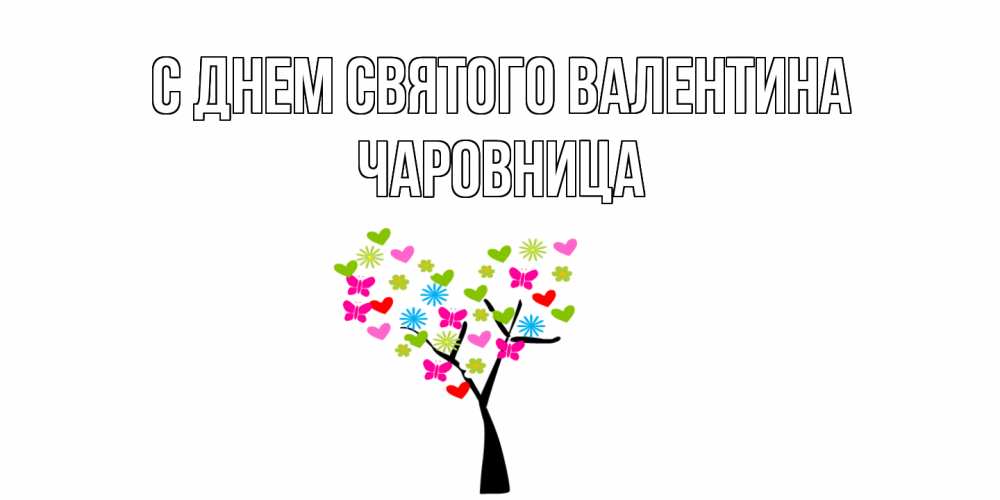 С ДНЕМ СВЯТОГО ВАЛЕНТИНА ЧАРОВНИЦА